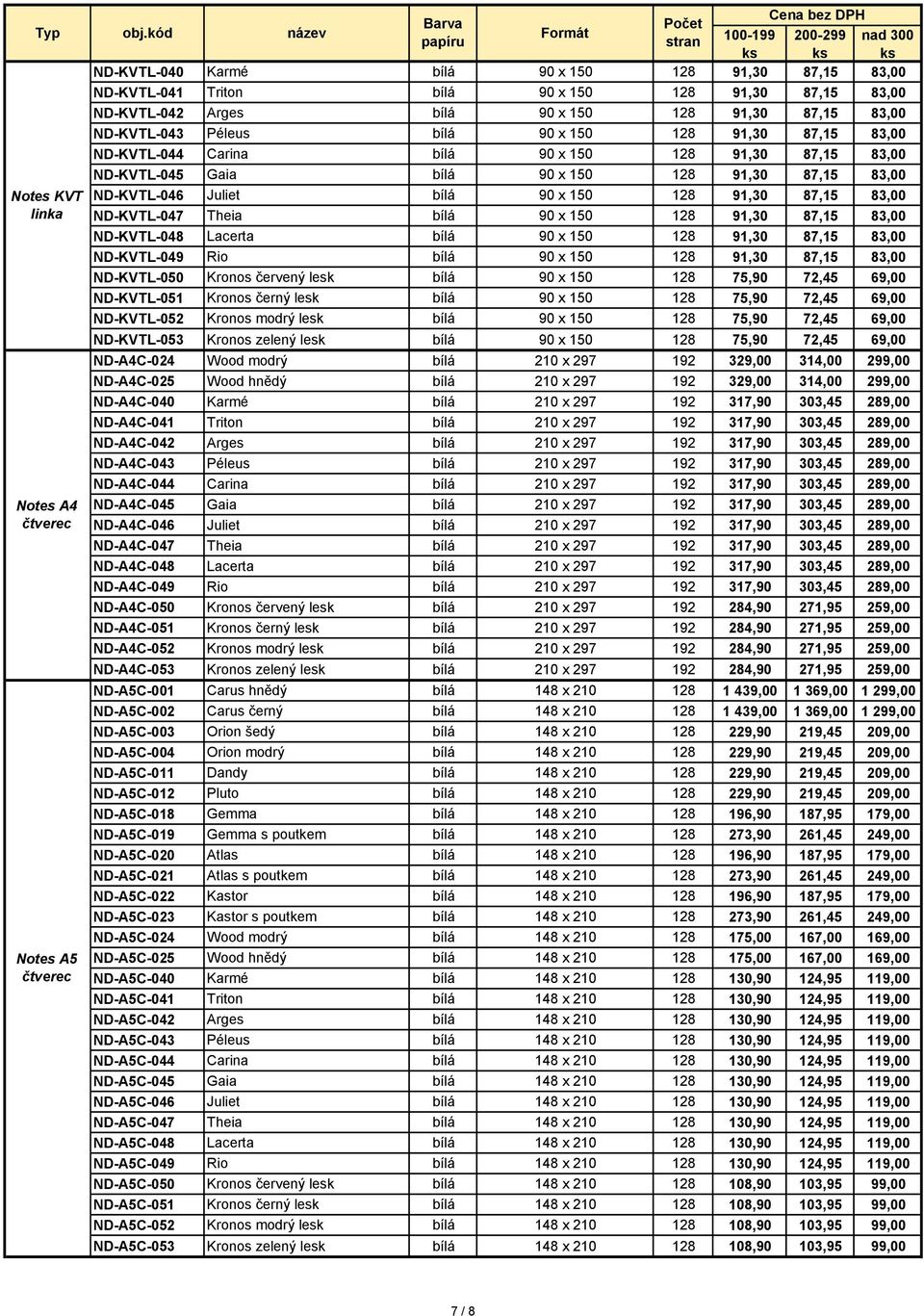 | Typ | obj.kód | název | Barva papíru | Formát | Počet stran | Cena bez DPH 100-199 ks | Cena bez DPH 200-299 ks | Cena bez DPH nad 300 ks |
|---|---|---|---|---|---|---|---|---|
| Notes KVT linka | ND-KVTL-040 | Karmé | bílá | 90 x 150 | 128 | 91,30 | 87,15 | 83,00 |
| | ND-KVTL-041 | Triton | bílá | 90 x 150 | 128 | 91,30 | 87,15 | 83,00 |
| | ND-KVTL-042 | Arges | bílá | 90 x 150 | 128 | 91,30 | 87,15 | 83,00 |
| | ND-KVTL-043 | Péleus | bílá | 90 x 150 | 128 | 91,30 | 87,15 | 83,00 |
| | ND-KVTL-044 | Carina | bílá | 90 x 150 | 128 | 91,30 | 87,15 | 83,00 |
| | ND-KVTL-045 | Gaia | bílá | 90 x 150 | 128 | 91,30 | 87,15 | 83,00 |
| | ND-KVTL-046 | Juliet | bílá | 90 x 150 | 128 | 91,30 | 87,15 | 83,00 |
| | ND-KVTL-047 | Theia | bílá | 90 x 150 | 128 | 91,30 | 87,15 | 83,00 |
| | ND-KVTL-048 | Lacerta | bílá | 90 x 150 | 128 | 91,30 | 87,15 | 83,00 |
| | ND-KVTL-049 | Rio | bílá | 90 x 150 | 128 | 91,30 | 87,15 | 83,00 |
| | ND-KVTL-050 | Kronos červený lesk | bílá | 90 x 150 | 128 | 75,90 | 72,45 | 69,00 |
| | ND-KVTL-051 | Kronos černý lesk | bílá | 90 x 150 | 128 | 75,90 | 72,45 | 69,00 |
| | ND-KVTL-052 | Kronos modrý lesk | bílá | 90 x 150 | 128 | 75,90 | 72,45 | 69,00 |
| | ND-KVTL-053 | Kronos zelený lesk | bílá | 90 x 150 | 128 | 75,90 | 72,45 | 69,00 |
| Notes A4 čtverec | ND-A4C-024 | Wood modrý | bílá | 210 x 297 | 192 | 329,00 | 314,00 | 299,00 |
| | ND-A4C-025 | Wood hnědý | bílá | 210 x 297 | 192 | 329,00 | 314,00 | 299,00 |
| | ND-A4C-040 | Karmé | bílá | 210 x 297 | 192 | 317,90 | 303,45 | 289,00 |
| | ND-A4C-041 | Triton | bílá | 210 x 297 | 192 | 317,90 | 303,45 | 289,00 |
| | ND-A4C-042 | Arges | bílá | 210 x 297 | 192 | 317,90 | 303,45 | 289,00 |
| | ND-A4C-043 | Péleus | bílá | 210 x 297 | 192 | 317,90 | 303,45 | 289,00 |
| | ND-A4C-044 | Carina | bílá | 210 x 297 | 192 | 317,90 | 303,45 | 289,00 |
| | ND-A4C-045 | Gaia | bílá | 210 x 297 | 192 | 317,90 | 303,45 | 289,00 |
| | ND-A4C-046 | Juliet | bílá | 210 x 297 | 192 | 317,90 | 303,45 | 289,00 |
| | ND-A4C-047 | Theia | bílá | 210 x 297 | 192 | 317,90 | 303,45 | 289,00 |
| | ND-A4C-048 | Lacerta | bílá | 210 x 297 | 192 | 317,90 | 303,45 | 289,00 |
| | ND-A4C-049 | Rio | bílá | 210 x 297 | 192 | 317,90 | 303,45 | 289,00 |
| | ND-A4C-050 | Kronos červený lesk | bílá | 210 x 297 | 192 | 284,90 | 271,95 | 259,00 |
| | ND-A4C-051 | Kronos černý lesk | bílá | 210 x 297 | 192 | 284,90 | 271,95 | 259,00 |
| | ND-A4C-052 | Kronos modrý lesk | bílá | 210 x 297 | 192 | 284,90 | 271,95 | 259,00 |
| | ND-A4C-053 | Kronos zelený lesk | bílá | 210 x 297 | 192 | 284,90 | 271,95 | 259,00 |
| Notes A5 čtverec | ND-A5C-001 | Carus hnědý | bílá | 148 x 210 | 128 | 1 439,00 | 1 369,00 | 1 299,00 |
| | ND-A5C-002 | Carus černý | bílá | 148 x 210 | 128 | 1 439,00 | 1 369,00 | 1 299,00 |
| | ND-A5C-003 | Orion šedý | bílá | 148 x 210 | 128 | 229,90 | 219,45 | 209,00 |
| | ND-A5C-004 | Orion modrý | bílá | 148 x 210 | 128 | 229,90 | 219,45 | 209,00 |
| | ND-A5C-011 | Dandy | bílá | 148 x 210 | 128 | 229,90 | 219,45 | 209,00 |
| | ND-A5C-012 | Pluto | bílá | 148 x 210 | 128 | 229,90 | 219,45 | 209,00 |
| | ND-A5C-018 | Gemma | bílá | 148 x 210 | 128 | 196,90 | 187,95 | 179,00 |
| | ND-A5C-019 | Gemma s poutkem | bílá | 148 x 210 | 128 | 273,90 | 261,45 | 249,00 |
| | ND-A5C-020 | Atlas | bílá | 148 x 210 | 128 | 196,90 | 187,95 | 179,00 |
| | ND-A5C-021 | Atlas s poutkem | bílá | 148 x 210 | 128 | 273,90 | 261,45 | 249,00 |
| | ND-A5C-022 | Kastor | bílá | 148 x 210 | 128 | 196,90 | 187,95 | 179,00 |
| | ND-A5C-023 | Kastor s poutkem | bílá | 148 x 210 | 128 | 273,90 | 261,45 | 249,00 |
| | ND-A5C-024 | Wood modrý | bílá | 148 x 210 | 128 | 175,00 | 167,00 | 169,00 |
| | ND-A5C-025 | Wood hnědý | bílá | 148 x 210 | 128 | 175,00 | 167,00 | 169,00 |
| | ND-A5C-040 | Karmé | bílá | 148 x 210 | 128 | 130,90 | 124,95 | 119,00 |
| | ND-A5C-041 | Triton | bílá | 148 x 210 | 128 | 130,90 | 124,95 | 119,00 |
| | ND-A5C-042 | Arges | bílá | 148 x 210 | 128 | 130,90 | 124,95 | 119,00 |
| | ND-A5C-043 | Péleus | bílá | 148 x 210 | 128 | 130,90 | 124,95 | 119,00 |
| | ND-A5C-044 | Carina | bílá | 148 x 210 | 128 | 130,90 | 124,95 | 119,00 |
| | ND-A5C-045 | Gaia | bílá | 148 x 210 | 128 | 130,90 | 124,95 | 119,00 |
| | ND-A5C-046 | Juliet | bílá | 148 x 210 | 128 | 130,90 | 124,95 | 119,00 |
| | ND-A5C-047 | Theia | bílá | 148 x 210 | 128 | 130,90 | 124,95 | 119,00 |
| | ND-A5C-048 | Lacerta | bílá | 148 x 210 | 128 | 130,90 | 124,95 | 119,00 |
| | ND-A5C-049 | Rio | bílá | 148 x 210 | 128 | 130,90 | 124,95 | 119,00 |
| | ND-A5C-050 | Kronos červený lesk | bílá | 148 x 210 | 128 | 108,90 | 103,95 | 99,00 |
| | ND-A5C-051 | Kronos černý lesk | bílá | 148 x 210 | 128 | 108,90 | 103,95 | 99,00 |
| | ND-A5C-052 | Kronos modrý lesk | bílá | 148 x 210 | 128 | 108,90 | 103,95 | 99,00 |
| | ND-A5C-053 | Kronos zelený lesk | bílá | 148 x 210 | 128 | 108,90 | 103,95 | 99,00 |

7 / 8